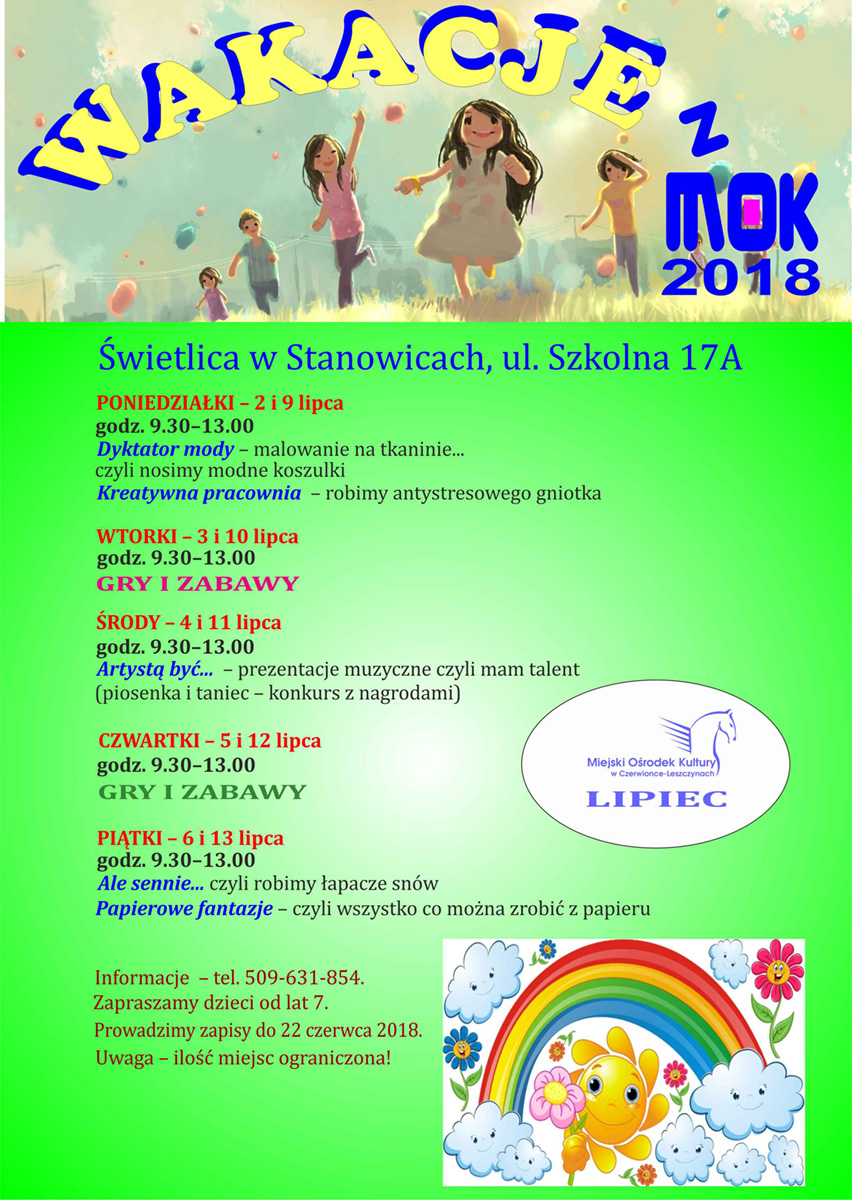 WAKACJE z MOK 2018

Świetlica w Stanowicach, ul. Szkolna 17A

PONIEDZIAŁKI – 2 i 9 lipca
godz. 9.30–13.00
Dyktator mody – malowanie na tkaninie... czyli nosimy modne koszulki
Kreatywna pracownia – robimy antystresowego gniotka

WTORKI – 3 i 10 lipca
godz. 9.30–13.00
GRY I ZABAWY

ŚRODY – 4 i 11 lipca
godz. 9.30–13.00
Artystą być... – prezentacje muzyczne czyli mam talent (piosenka i taniec – konkurs z nagrodami)

CZWARTKI – 5 i 12 lipca
godz. 9.30–13.00
GRY I ZABAWY

Miejski Ośrodek Kultury w Czerwionce-Leszczynach
LIPIEC

PIĄTKI – 6 i 13 lipca
godz. 9.30–13.00
Ale sennie... czyli robimy łapacze snów
Papierowe fantazje – czyli wszystko co można zrobić z papieru

Informacje – tel. 509-631-854.
Zapraszamy dzieci od lat 7.
Prowadzimy zapisy do 22 czerwca 2018.
Uwaga – ilość miejsc ograniczona!